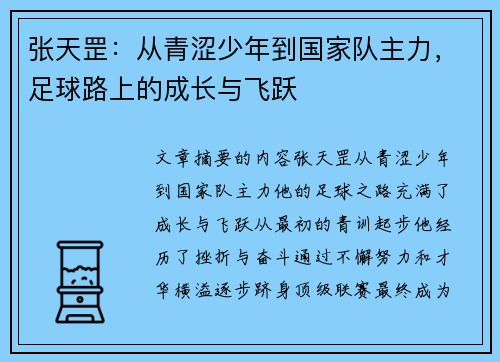 张天罡：从青涩少年到国家队主力，足球路上的成长与飞跃

文章摘要的内容张天罡从青涩少年到国家队主力他的足球之路充满了成长与飞跃从最初的青训起步他经历了挫折与奋斗通过不懈努力和才华横溢逐步跻身顶级联赛最终成为